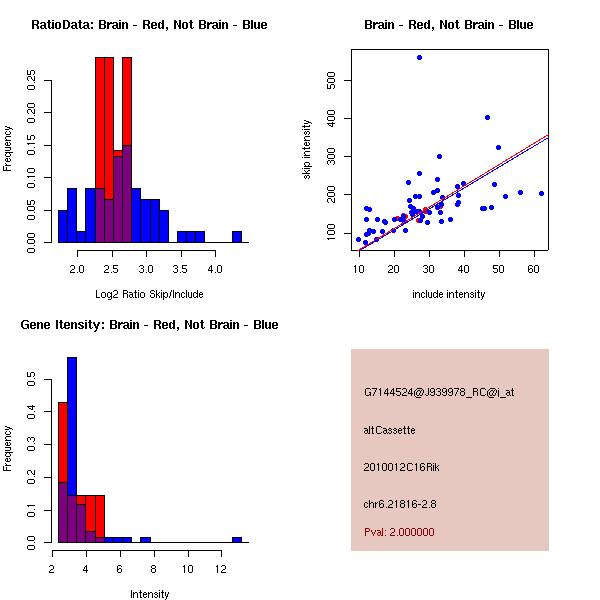 RatioData: Brain - Red, Not Brain - Blue

Frequency

0.00
0.05
0.10
0.15
0.20
0.25

2.0
2.5
3.0
3.5
4.0

Log2 Ratio Skip/Include

Brain - Red, Not Brain - Blue

skip intensity

100
200
300
400
500

10
20
30
40
50
60

include intensity

Gene Itensity: Brain - Red, Not Brain - Blue

Frequency

0.0
0.1
0.2
0.3
0.4
0.5

2
4
6
8
10
12

Intensity

G7144524@J939978_RC@i_at

altCassette

2010012C16Rik

chr6.21816-2.8

Pval: 2.000000